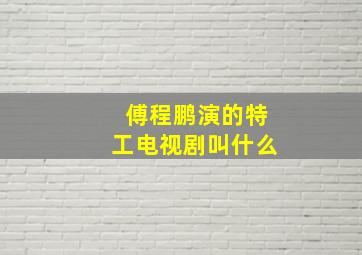 傅程鹏演的特工电视剧叫什么